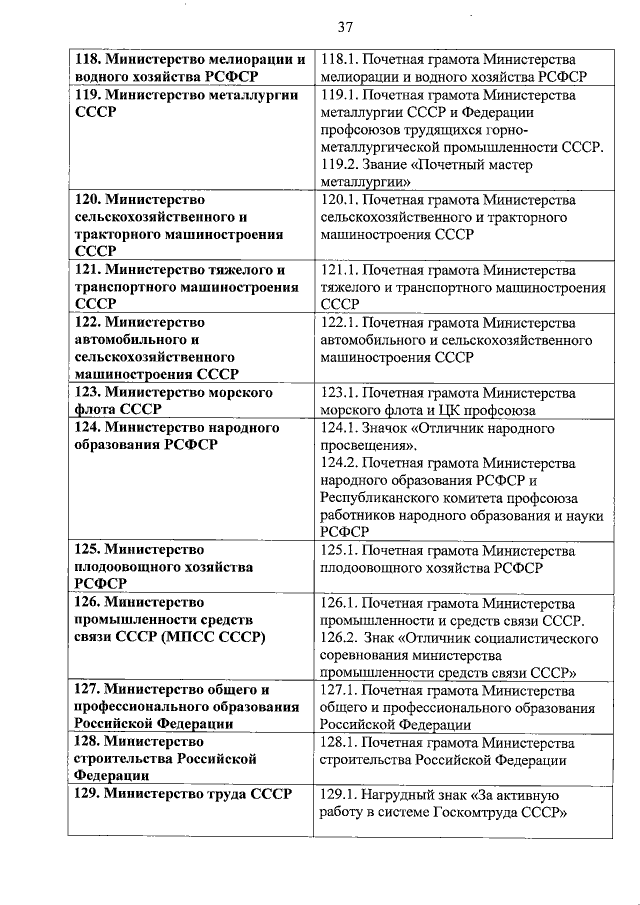 37

| | |
|---|---|
| **118. Министерство мелиорации и водного хозяйства РСФСР** | 118.1. Почетная грамота Министерства мелиорации и водного хозяйства РСФСР |
| **119. Министерство металлургии СССР** | 119.1. Почетная грамота Министерства металлургии СССР и Федерации профсоюзов трудящихся горно-металлургической промышленности СССР. 119.2. Звание «Почетный мастер металлургии» |
| **120. Министерство сельскохозяйственного и тракторного машиностроения СССР** | 120.1. Почетная грамота Министерства сельскохозяйственного и тракторного машиностроения СССР |
| **121. Министерство тяжелого и транспортного машиностроения СССР** | 121.1. Почетная грамота Министерства тяжелого и транспортного машиностроения СССР |
| **122. Министерство автомобильного и сельскохозяйственного машиностроения СССР** | 122.1. Почетная грамота Министерства автомобильного и сельскохозяйственного машиностроения СССР |
| **123. Министерство морского флота СССР** | 123.1. Почетная грамота Министерства морского флота и ЦК профсоюза |
| **124. Министерство народного образования РСФСР** | 124.1. Значок «Отличник народного просвещения». 124.2. Почетная грамота Министерства народного образования РСФСР и Республиканского комитета профсоюза работников народного образования и науки РСФСР |
| **125. Министерство плодоовощного хозяйства РСФСР** | 125.1. Почетная грамота Министерства плодоовощного хозяйства РСФСР |
| **126. Министерство промышленности средств связи СССР (МПСС СССР)** | 126.1. Почетная грамота Министерства промышленности и средств связи СССР. 126.2. Знак «Отличник социалистического соревнования министерства промышленности средств связи СССР» |
| **127. Министерство общего и профессионального образования Российской Федерации** | 127.1. Почетная грамота Министерства общего и профессионального образования Российской Федерации |
| **128. Министерство строительства Российской Федерации** | 128.1. Почетная грамота Министерства строительства Российской Федерации |
| **129. Министерство труда СССР** | 129.1. Нагрудный знак «За активную работу в системе Госкомтруда СССР» |